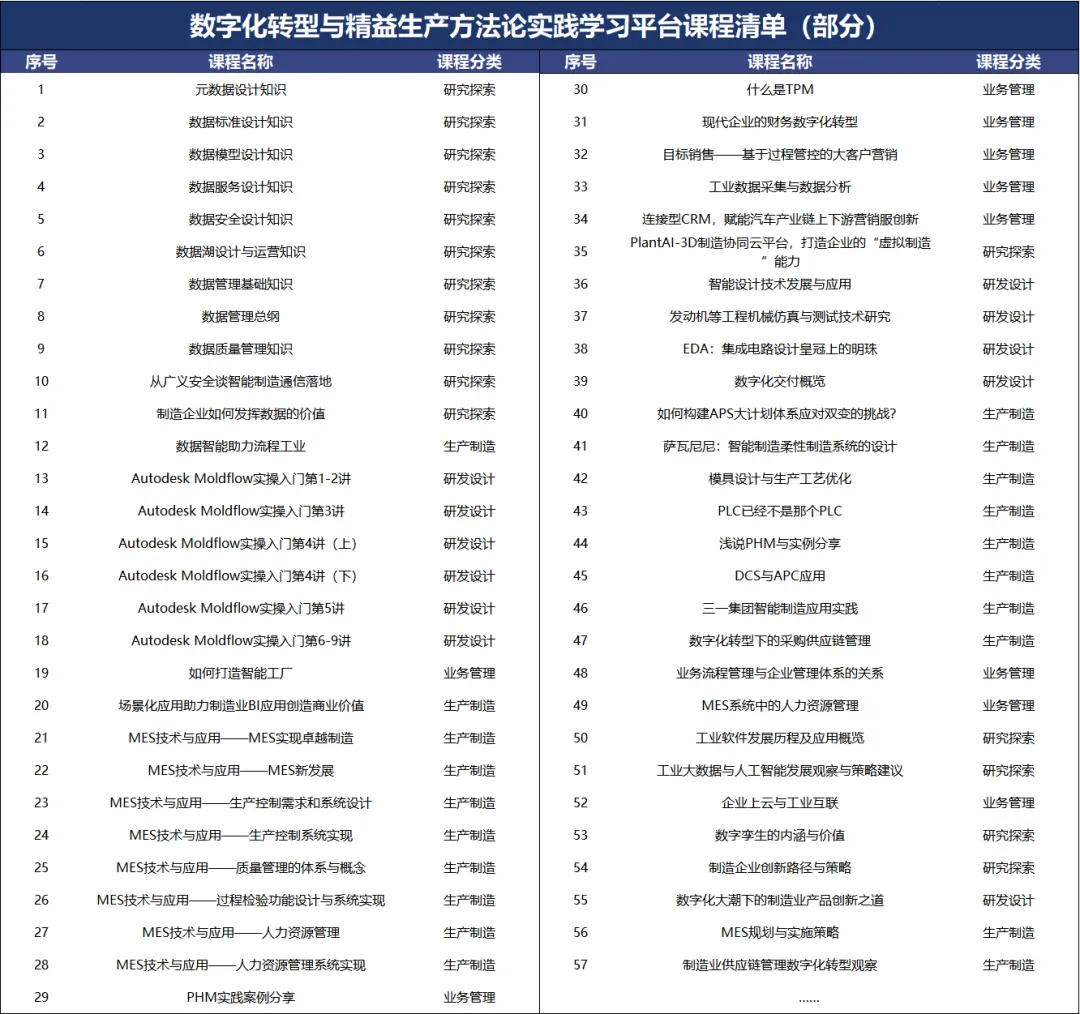 数字化转型与精益生产方法论实践学习平台课程清单（部分）

| 序号 | 课程名称 | 课程分类 |
|---|---|---|
| 1 | 元数据设计知识 | 研究探索 |
| 2 | 数据标准设计知识 | 研究探索 |
| 3 | 数据模型设计知识 | 研究探索 |
| 4 | 数据服务设计知识 | 研究探索 |
| 5 | 数据安全设计知识 | 研究探索 |
| 6 | 数据湖设计与运营知识 | 研究探索 |
| 7 | 数据管理基础知识 | 研究探索 |
| 8 | 数据管理总纲 | 研究探索 |
| 9 | 数据质量管理知识 | 研究探索 |
| 10 | 从广义安全谈智能制造通信落地 | 研究探索 |
| 11 | 制造企业如何发挥数据的价值 | 研究探索 |
| 12 | 数据智能助力流程工业 | 生产制造 |
| 13 | Autodesk Moldflow实操入门第1-2讲 | 研发设计 |
| 14 | Autodesk Moldflow实操入门第3讲 | 研发设计 |
| 15 | Autodesk Moldflow实操入门第4讲（上） | 研发设计 |
| 16 | Autodesk Moldflow实操入门第4讲（下） | 研发设计 |
| 17 | Autodesk Moldflow实操入门第5讲 | 研发设计 |
| 18 | Autodesk Moldflow实操入门第6-9讲 | 研发设计 |
| 19 | 如何打造智能工厂 | 业务管理 |
| 20 | 场景化应用助力制造业BI应用创造商业价值 | 生产制造 |
| 21 | MES技术与应用——MES实现卓越制造 | 生产制造 |
| 22 | MES技术与应用——MES新发展 | 生产制造 |
| 23 | MES技术与应用——生产控制需求和系统设计 | 生产制造 |
| 24 | MES技术与应用——生产控制系统实现 | 生产制造 |
| 25 | MES技术与应用——质量管理的体系与概念 | 生产制造 |
| 26 | MES技术与应用——过程检验功能设计与系统实现 | 生产制造 |
| 27 | MES技术与应用——人力资源管理 | 生产制造 |
| 28 | MES技术与应用——人力资源管理系统实现 | 生产制造 |
| 29 | PHM实践案例分享 | 业务管理 |

| 序号 | 课程名称 | 课程分类 |
|---|---|---|
| 30 | 什么是TPM | 业务管理 |
| 31 | 现代企业的财务数字化转型 | 业务管理 |
| 32 | 目标销售——基于过程管控的大客户营销 | 业务管理 |
| 33 | 工业数据采集与数据分析 | 业务管理 |
| 34 | 连接型CRM，赋能汽车产业链上下游营销服创新 | 业务管理 |
| 35 | PlantAI-3D制造协同云平台，打造企业的“虚拟制造”能力 | 研究探索 |
| 36 | 智能设计技术发展与应用 | 研发设计 |
| 37 | 发动机等工程机械仿真与测试技术研究 | 研发设计 |
| 38 | EDA：集成电路设计皇冠上的明珠 | 研发设计 |
| 39 | 数字化交付概览 | 研发设计 |
| 40 | 如何构建APS大计划体系应对双变的挑战? | 生产制造 |
| 41 | 萨瓦尼尼：智能制造柔性制造系统的设计 | 生产制造 |
| 42 | 模具设计与生产工艺优化 | 生产制造 |
| 43 | PLC已经不是那个PLC | 生产制造 |
| 44 | 浅说PHM与实例分享 | 生产制造 |
| 45 | DCS与APC应用 | 生产制造 |
| 46 | 三一集团智能制造应用实践 | 生产制造 |
| 47 | 数字化转型下的采购供应链管理 | 生产制造 |
| 48 | 业务流程管理与企业管理体系的关系 | 业务管理 |
| 49 | MES系统中的人力资源管理 | 业务管理 |
| 50 | 工业软件发展历程及应用概览 | 研究探索 |
| 51 | 工业大数据与人工智能发展观察与策略建议 | 研究探索 |
| 52 | 企业上云与工业互联 | 业务管理 |
| 53 | 数字孪生的内涵与价值 | 研究探索 |
| 54 | 制造企业创新路径与策略 | 研究探索 |
| 55 | 数字化大潮下的制造业产品创新之道 | 研发设计 |
| 56 | MES规划与实施策略 | 生产制造 |
| 57 | 制造业供应链管理数字化转型观察 | 生产制造 |
| | ...... | |